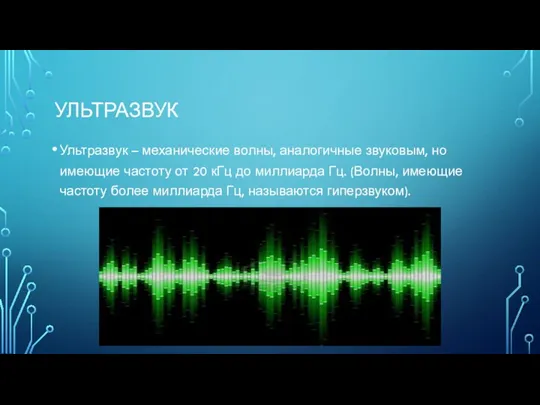 УЛЬТРАЗВУК

• Ультразвук – механические волны, аналогичные звуковым, но имеющие частоту от 20 кГц до миллиарда Гц. (Волны, имеющие частоту более миллиарда Гц, называются гиперзвуком).